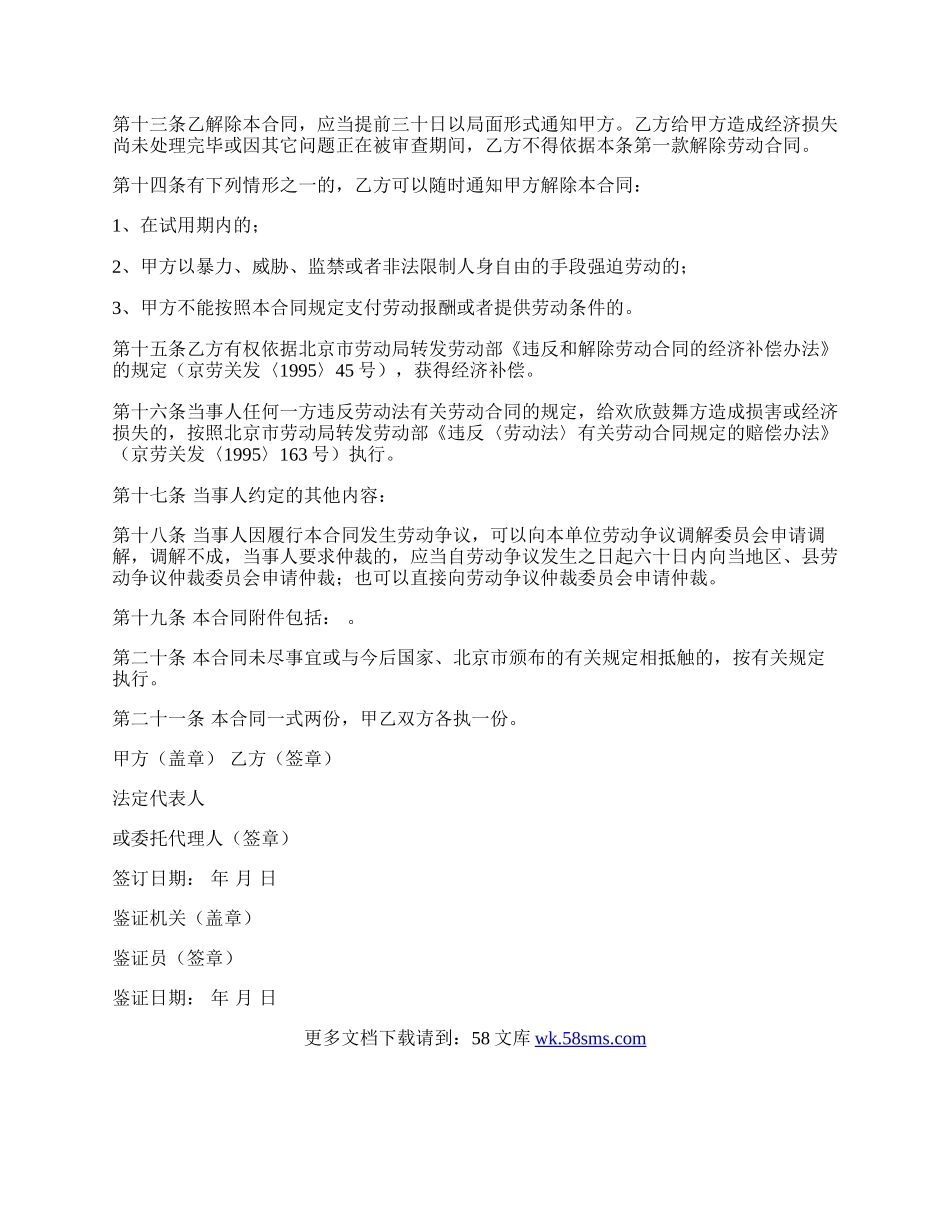 第十三条乙解除本合同，应当提前三十日以局面形式通知甲方。乙方给甲方造成经济损失尚未处理完毕或因其它问题正在被审查期间，乙方不得依据本条第一款解除劳动合同。

第十四条有下列情形之一的，乙方可以随时通知甲方解除本合同：

1、在试用期内的；

2、甲方以暴力、威胁、监禁或者非法限制人身自由的手段强迫劳动的；

3、甲方不能按照本合同规定支付劳动报酬或者提供劳动条件的。

第十五条乙方有权依据北京市劳动局转发劳动部《违反和解除劳动合同的经济补偿办法》的规定（京劳关发〈1995〉45 号），获得经济补偿。

第十六条当事人任何一方违反劳动法有关劳动合同的规定，给欢欣鼓舞方造成损害或经济损失的，按照北京市劳动局转发劳动部《违反〈劳动法〉有关劳动合同规定的赔偿办法》（京劳关发〈1995〉163 号）执行。

第十七条 当事人约定的其他内容：

第十八条 当事人因履行本合同发生劳动争议，可以向本单位劳动争议调解委员会申请调解，调解不成，当事人要求仲裁的，应当自劳动争议发生之日起六十日内向当地区、县劳动争议仲裁委员会申请仲裁；也可以直接向劳动争议仲裁委员会申请仲裁。

第十九条 本合同附件包括： 。

第二十条 本合同未尽事宜或与今后国家、北京市颁布的有关规定相抵触的，按有关规定执行。

第二十一条 本合同一式两份，甲乙双方各执一份。

甲方（盖章） 乙方（签章）

法定代表人

或委托代理人（签章）

签订日期： 年 月 日

鉴证机关（盖章）

鉴证员（签章）

鉴证日期： 年 月 日

更多文档下载请到：58 文库 wk.58sms.com